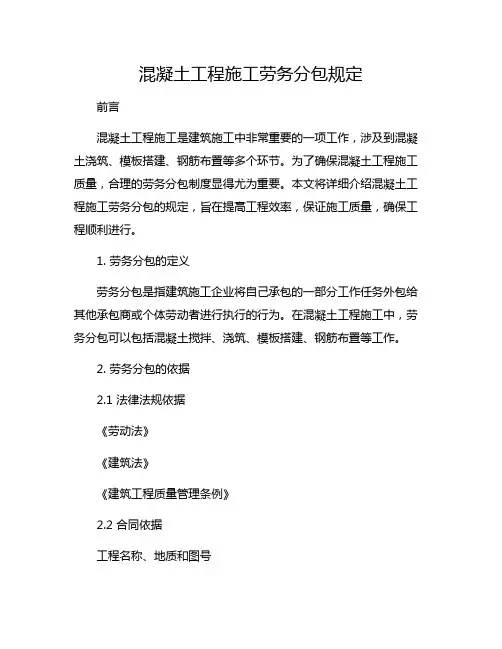 混凝土工程施工劳务分包规定

前言

混凝土工程施工是建筑施工中非常重要的一项工作，涉及到混凝土浇筑、模板搭建、钢筋布置等多个环节。为了确保混凝土工程施工质量，合理的劳务分包制度显得尤为重要。本文将详细介绍混凝土工程施工劳务分包的规定，旨在提高工程效率，保证施工质量，确保工程顺利进行。

1. 劳务分包的定义

劳务分包是指建筑施工企业将自己承包的一部分工作任务外包给其他承包商或个体劳动者进行执行的行为。在混凝土工程施工中，劳务分包可以包括混凝土搅拌、浇筑、模板搭建、钢筋布置等工作。

2. 劳务分包的依据

2.1 法律法规依据

《劳动法》

《建筑法》

《建筑工程质量管理条例》

2.2 合同依据

工程名称、地质和图号